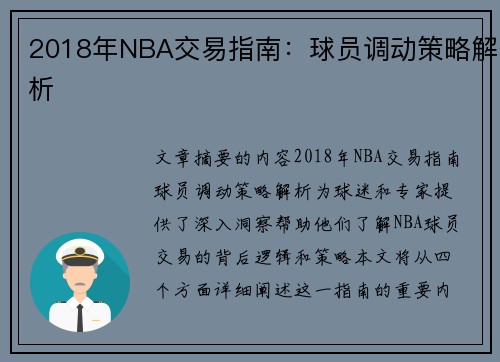 2018年NBA交易指南：球员调动策略解析

文章摘要的内容2018年NBA交易指南球员调动策略解析为球迷和专家提供了深入洞察帮助他们了解NBA球员交易的背后逻辑和策略本文将从四个方面详细阐述这一指南的重要内